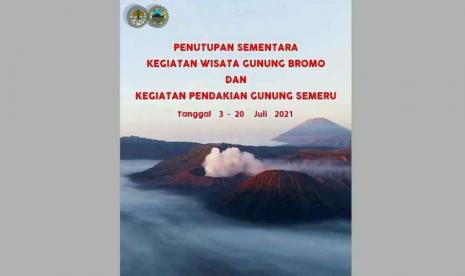 PENUTUPAN SEMENTARA
KEGIATAN WISATA GUNUNG BROMO
DAN
KEGIATAN PENDAKIAN GUNUNG SEMERU

Tanggal 3 - 20 Juli 2021